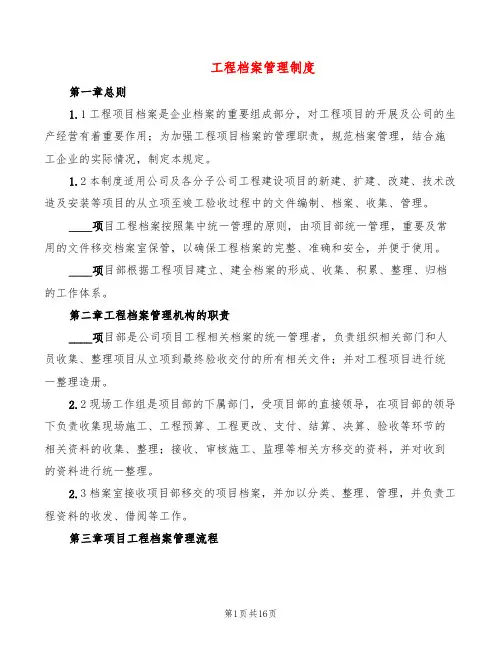 工程档案管理制度

第一章总则

1.1工程项目档案是企业档案的重要组成部分，对工程项目的开展及公司的生产经营有着重要作用；为加强工程项目档案的管理职责，规范档案管理，结合施工企业的实际情况，制定本规定。

1.2本制度适用公司及各分子公司工程建设项目的新建、扩建、改建、技术改造及安装等项目的从立项至竣工验收过程中的文件编制、档案、收集、管理。

____项目工程档案按照集中统一管理的原则，由项目部统一管理，重要及常用的文件移交档案室保管，以确保工程档案的完整、准确和安全，并便于使用。

____项目部根据工程项目建立、建全档案的形成、收集、积累、整理、归档的工作体系。

第二章工程档案管理机构的职责

____项目部是公司项目工程相关档案的统一管理者，负责组织相关部门和人员收集、整理项目从立项到最终验收交付的所有相关文件；并对工程项目进行统一整理造册。

2.2现场工作组是项目部的下属部门，受项目部的直接领导，在项目部的领导下负责收集现场施工、工程预算、工程更改、支付、结算、决算、验收等环节的相关资料的收集、整理；接收、审核施工、监理等相关方移交的资料，并对收到的资料进行统一整理。

2.3档案室接收项目部移交的项目档案，并加以分类、整理、管理，并负责工程资料的收发、借阅等工作。

第三章项目工程档案管理流程

第1页共16页